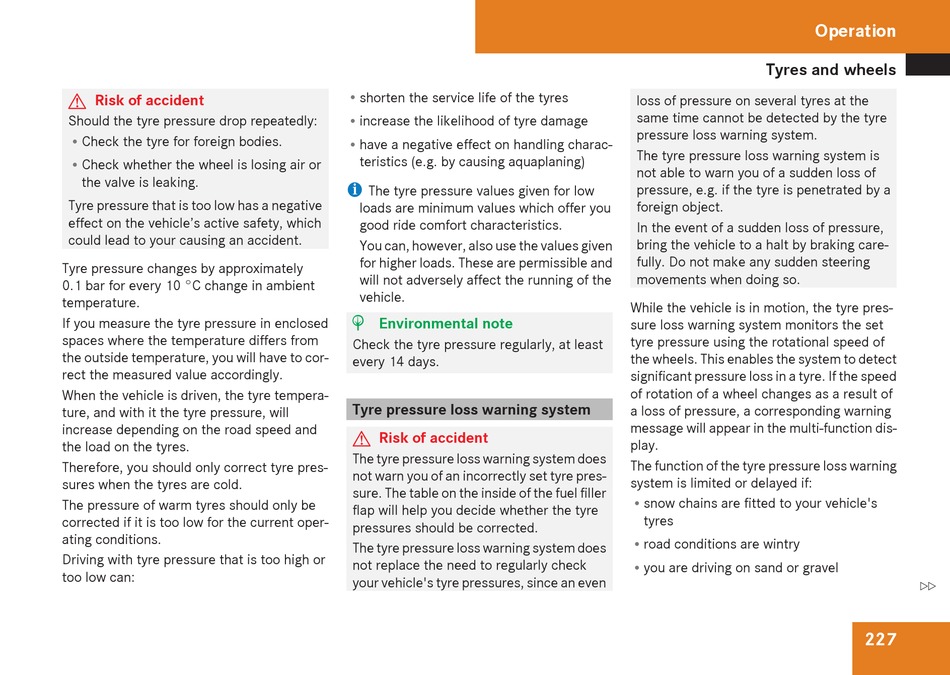 Operation

Tyres and wheels

Risk of accident

Should the tyre pressure drop repeatedly:

• Check the tyre for foreign bodies.

• Check whether the wheel is losing air or the valve is leaking.

Tyre pressure that is too low has a negative effect on the vehicle's active safety, which could lead to your causing an accident.

Tyre pressure changes by approximately 0.1 bar for every 10 °C change in ambient temperature.

If you measure the tyre pressure in enclosed spaces where the temperature differs from the outside temperature, you will have to correct the measured value accordingly.

When the vehicle is driven, the tyre temperature, and with it the tyre pressure, will increase depending on the road speed and the load on the tyres.

Therefore, you should only correct tyre pressures when the tyres are cold.

The pressure of warm tyres should only be corrected if it is too low for the current operating conditions.

Driving with tyre pressure that is too high or too low can:

• shorten the service life of the tyres

• increase the likelihood of tyre damage

• have a negative effect on handling characteristics (e.g. by causing aquaplaning)

The tyre pressure values given for low loads are minimum values which offer you good ride comfort characteristics.

You can, however, also use the values given for higher loads. These are permissible and will not adversely affect the running of the vehicle.

Environmental note

Check the tyre pressure regularly, at least every 14 days.

Tyre pressure loss warning system

Risk of accident

The tyre pressure loss warning system does not warn you of an incorrectly set tyre pressure. The table on the inside of the fuel filler flap will help you decide whether the tyre pressures should be corrected.

The tyre pressure loss warning system does not replace the need to regularly check your vehicle's tyre pressures, since an even loss of pressure on several tyres at the same time cannot be detected by the tyre pressure loss warning system.

The tyre pressure loss warning system is not able to warn you of a sudden loss of pressure, e.g. if the tyre is penetrated by a foreign object.

In the event of a sudden loss of pressure, bring the vehicle to a halt by braking carefully. Do not make any sudden steering movements when doing so.

While the vehicle is in motion, the tyre pressure loss warning system monitors the set tyre pressure using the rotational speed of the wheels. This enables the system to detect significant pressure loss in a tyre. If the speed of rotation of a wheel changes as a result of a loss of pressure, a corresponding warning message will appear in the multi-function display.

The function of the tyre pressure loss warning system is limited or delayed if:

• snow chains are fitted to your vehicle's tyres

• road conditions are wintry

• you are driving on sand or gravel

▷▷

227